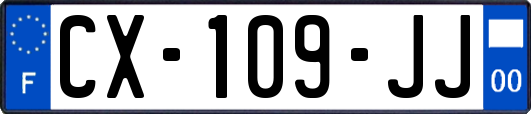 F
CX-109-JJ
00